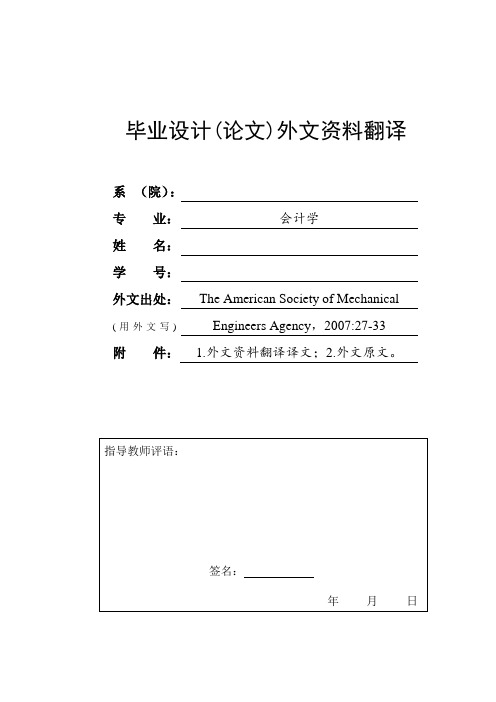 毕业设计(论文)外文资料翻译

系 （院）：

专 业： 会计学

姓 名：

学 号：

外文出处： The American Society of Mechanical

（用外文写） Engineers Agency，2007:27-33

附 件： 1.外文资料翻译译文；2.外文原文。

指导教师评语：

签名：

年 月 日